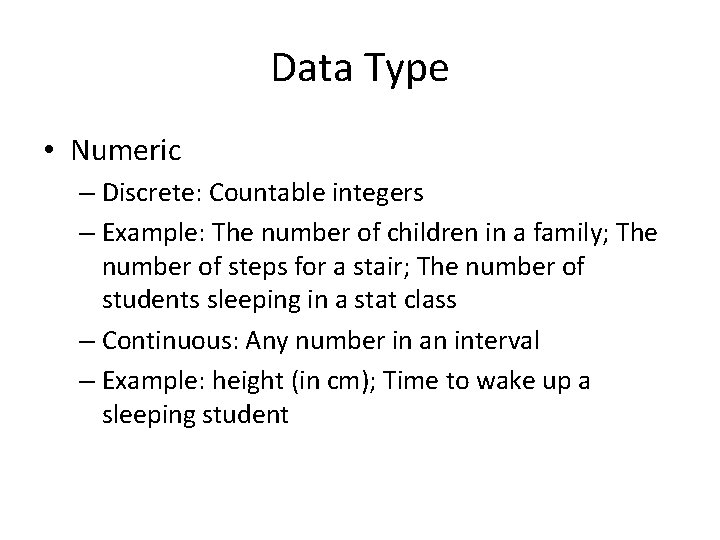 Data Type

• Numeric
– Discrete: Countable integers
– Example: The number of children in a family; The number of steps for a stair; The number of students sleeping in a stat class
– Continuous: Any number in an interval
– Example: height (in cm); Time to wake up a sleeping student